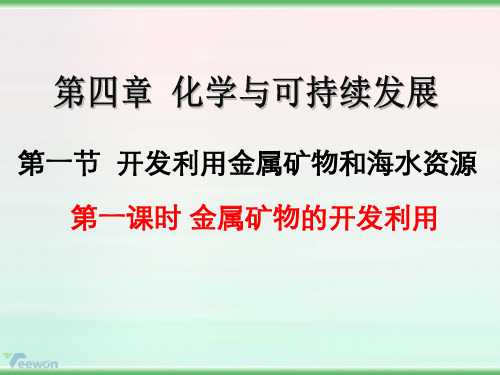 第四章 化学与可持续发展

第一节 开发利用金属矿物和海水资源

第一课时 金属矿物的开发利用

Teewon